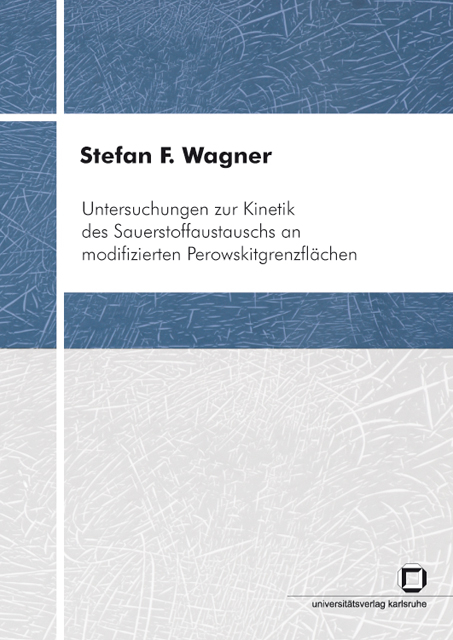 Stefan F. Wagner

Untersuchungen zur Kinetik des Sauerstoffaustauschs an modifizierten Perowskitgrenzflächen

universitätsverlag karlsruhe